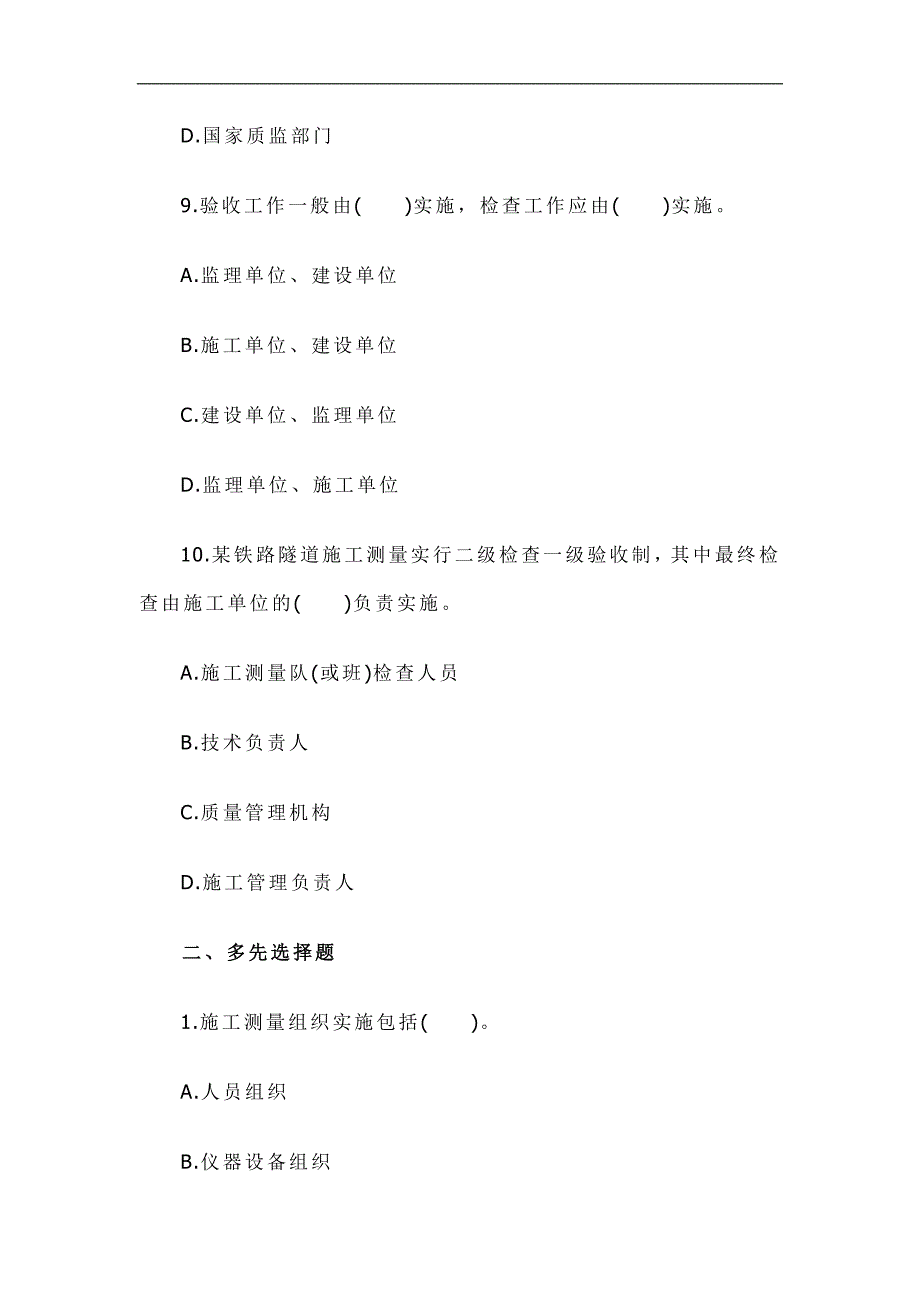 D.国家质监部门

9.验收工作一般由(　　)实施，检查工作应由(　　)实施。

A.监理单位、建设单位

B.施工单位、建设单位

C.建设单位、监理单位

D.监理单位、施工单位

10.某铁路隧道施工测量实行二级检查一级验收制，其中最终检查由施工单位的(　　)负责实施。

A.施工测量队(或班)检查人员

B.技术负责人

C.质量管理机构

D.施工管理负责人

二、多先选择题

1.施工测量组织实施包括(　　)。

A.人员组织

B.仪器设备组织